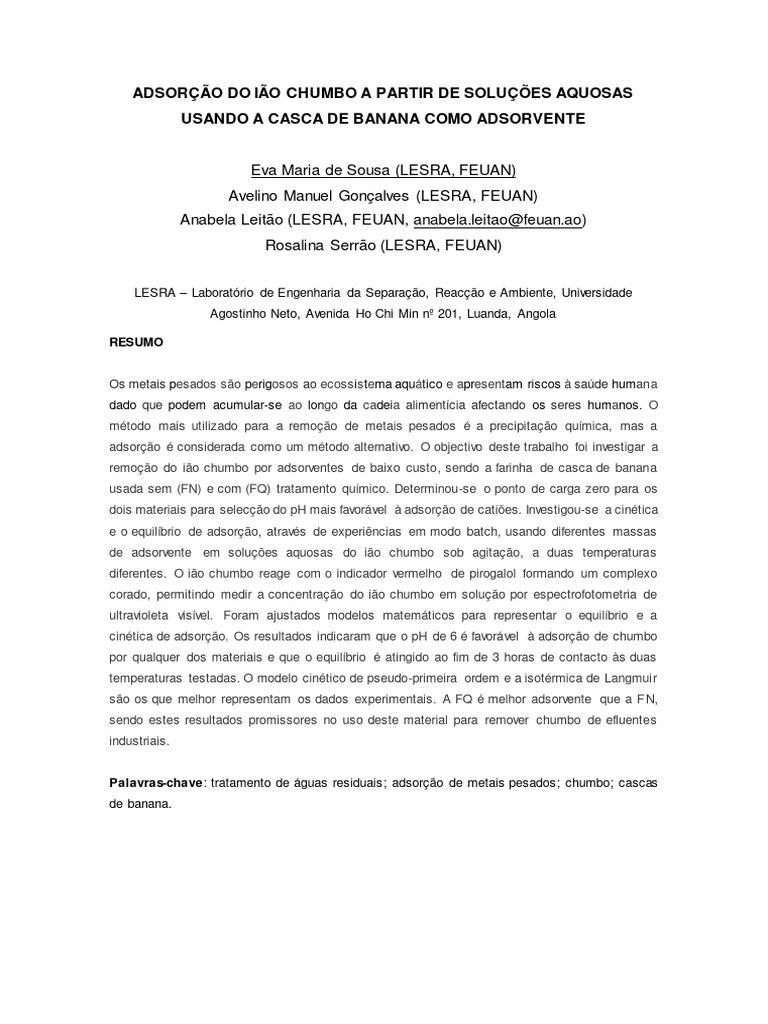 ADSORÇÃO DO IÃO CHUMBO A PARTIR DE SOLUÇÕES AQUOSAS USANDO A CASCA DE BANANA COMO ADSORVENTE

Eva Maria de Sousa (LESRA, FEUAN)
Avelino Manuel Gonçalves (LESRA, FEUAN)
Anabela Leitão (LESRA, FEUAN, anabela.leitao@feuan.ao)
Rosalina Serrão (LESRA, FEUAN)

LESRA – Laboratório de Engenharia da Separação, Reacção e Ambiente, Universidade Agostinho Neto, Avenida Ho Chi Min nº 201, Luanda, Angola

RESUMO

Os metais pesados são perigosos ao ecossistema aquático e apresentam riscos à saúde humana dado que podem acumular-se ao longo da cadeia alimentícia afectando os seres humanos. O método mais utilizado para a remoção de metais pesados é a precipitação química, mas a adsorção é considerada como um método alternativo. O objectivo deste trabalho foi investigar a remoção do ião chumbo por adsorventes de baixo custo, sendo a farinha de casca de banana usada sem (FN) e com (FQ) tratamento químico. Determinou-se o ponto de carga zero para os dois materiais para selecção do pH mais favorável à adsorção de catiões. Investigou-se a cinética e o equilíbrio de adsorção, através de experiências em modo batch, usando diferentes massas de adsorvente em soluções aquosas do ião chumbo sob agitação, a duas temperaturas diferentes. O ião chumbo reage com o indicador vermelho de pirogalol formando um complexo corado, permitindo medir a concentração do ião chumbo em solução por espectrofotometria de ultravioleta visível. Foram ajustados modelos matemáticos para representar o equilíbrio e a cinética de adsorção. Os resultados indicaram que o pH de 6 é favorável à adsorção de chumbo por qualquer dos materiais e que o equilíbrio é atingido ao fim de 3 horas de contacto às duas temperaturas testadas. O modelo cinético de pseudo-primeira ordem e a isotérmica de Langmuir são os que melhor representam os dados experimentais. A FQ é melhor adsorvente que a FN, sendo estes resultados promissores no uso deste material para remover chumbo de efluentes industriais.

Palavras-chave: tratamento de águas residuais; adsorção de metais pesados; chumbo; cascas de banana.